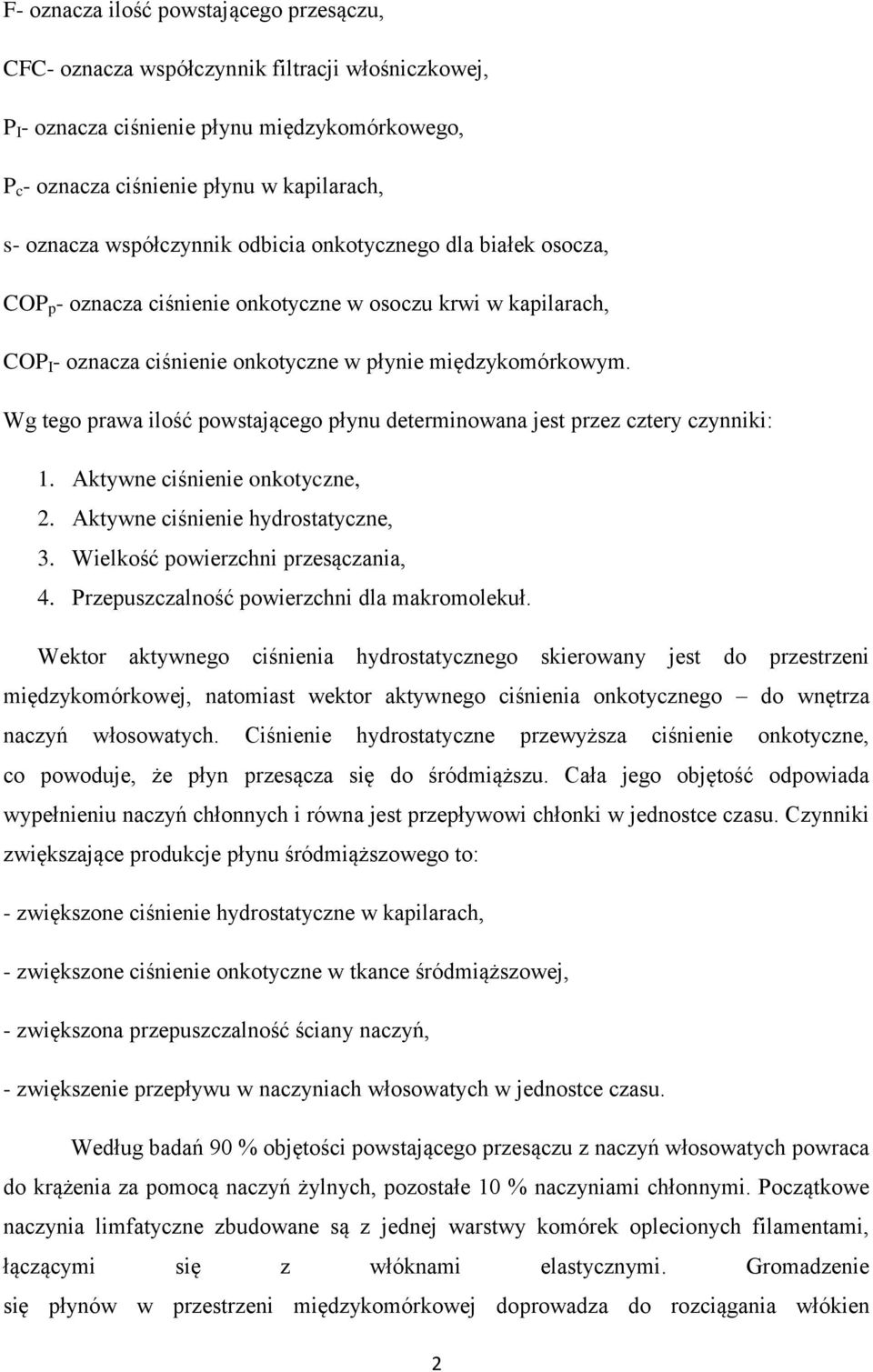 F- oznacza ilość powstającego przesączu,

CFC- oznacza współczynnik filtracji włośniczkowej,

$P_I$- oznacza ciśnienie płynu międzykomórkowego,

$P_c$- oznacza ciśnienie płynu w kapilarach,

s- oznacza współczynnik odbicia onkotycznego dla białek osocza,

$COP_p$- oznacza ciśnienie onkotyczne w osoczu krwi w kapilarach,

$COP_I$- oznacza ciśnienie onkotyczne w płynie międzykomórkowym.

Wg tego prawa ilość powstającego płynu determinowana jest przez cztery czynniki:

1. Aktywne ciśnienie onkotyczne,
2. Aktywne ciśnienie hydrostatyczne,
3. Wielkość powierzchni przesączania,
4. Przepuszczalność powierzchni dla makromolekuł.

Wektor aktywnego ciśnienia hydrostatycznego skierowany jest do przestrzeni międzykomórkowej, natomiast wektor aktywnego ciśnienia onkotycznego – do wnętrza naczyń włosowatych. Ciśnienie hydrostatyczne przewyższa ciśnienie onkotyczne, co powoduje, że płyn przesącza się do śródmiąższu. Cała jego objętość odpowiada wypełnieniu naczyń chłonnych i równa jest przepływowi chłonki w jednostce czasu. Czynniki zwiększające produkcje płynu śródmiąższowego to:

- zwiększone ciśnienie hydrostatyczne w kapilarach,

- zwiększone ciśnienie onkotyczne w tkance śródmiąższowej,

- zwiększona przepuszczalność ściany naczyń,

- zwiększenie przepływu w naczyniach włosowatych w jednostce czasu.

Według badań 90 % objętości powstającego przesączu z naczyń włosowatych powraca do krążenia za pomocą naczyń żylnych, pozostałe 10 % naczyniami chłonnymi. Początkowe naczynia limfatyczne zbudowane są z jednej warstwy komórek oplecionych filamentami, łączącymi się z włóknami elastycznymi. Gromadzenie się płynów w przestrzeni międzykomórkowej doprowadza do rozciągania włókien

2